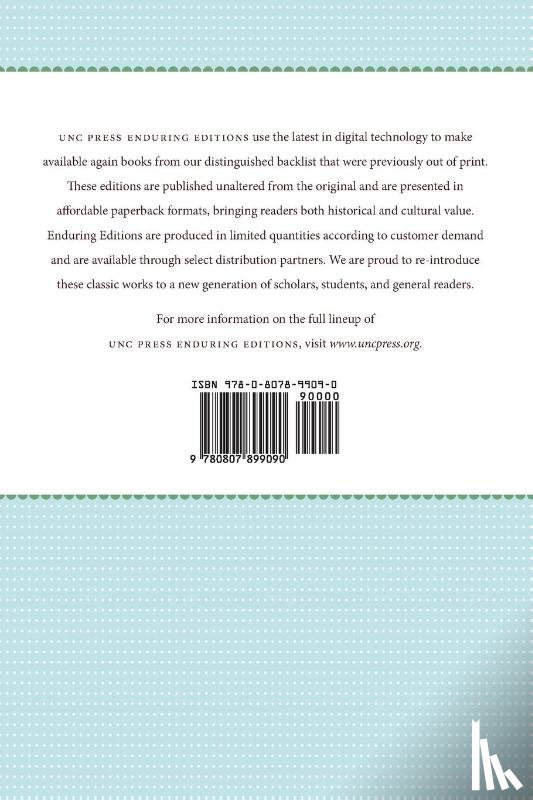 UNC PRESS ENDURING EDITIONS use the latest in digital technology to make available again books from our distinguished backlist that were previously out of print. These editions are published unaltered from the original and are presented in affordable paperback formats, bringing readers both historical and cultural value. Enduring Editions are produced in limited quantities according to customer demand and are available through select distribution partners. We are proud to re-introduce these classic works to a new generation of scholars, students, and general readers.

For more information on the full lineup of UNC PRESS ENDURING EDITIONS, visit www.uncpress.org.

ISBN 978-0-8078-9909-0

90000

9 780807 899090